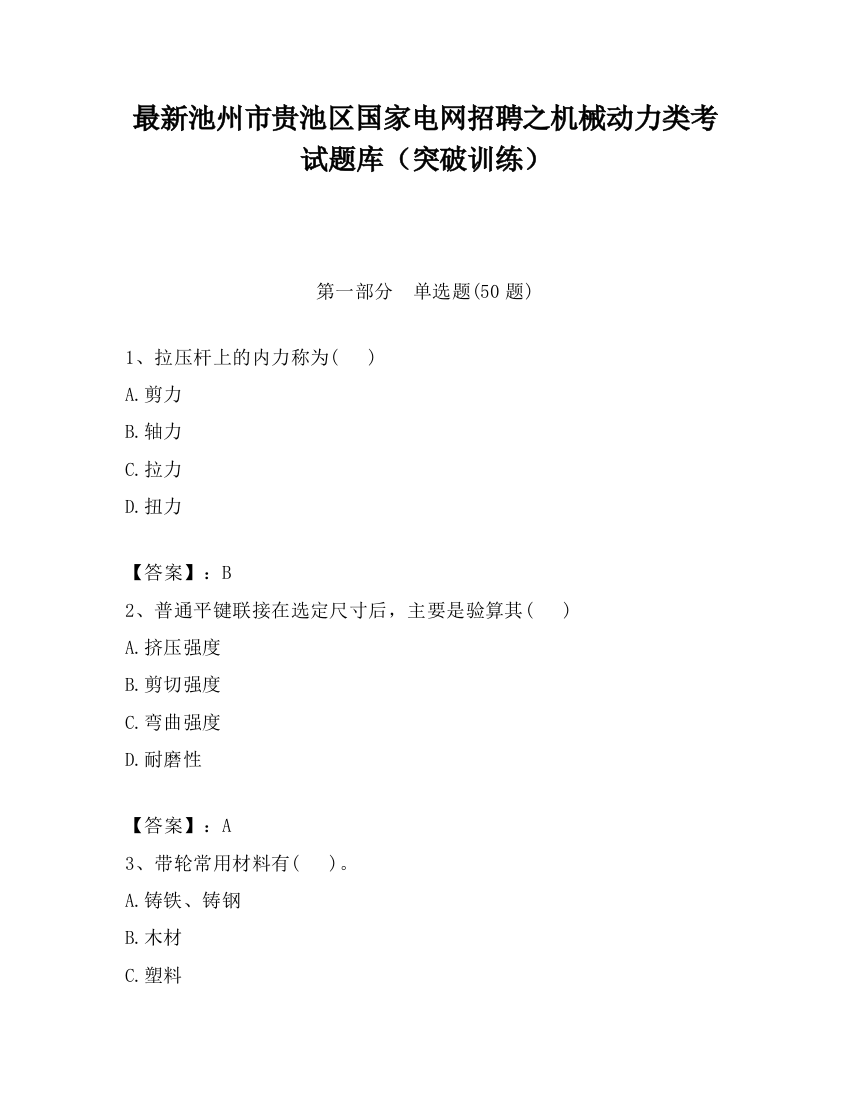 最新池州市贵池区国家电网招聘之机械动力类考试题库（突破训练）

第一部分　单选题(50 题)

1、拉压杆上的内力称为(　　)

A.剪力

B.轴力

C.拉力

D.扭力

【答案】：B

2、普通平键联接在选定尺寸后，主要是验算其(　　)

A.挤压强度

B.剪切强度

C.弯曲强度

D.耐磨性

【答案】：A

3、带轮常用材料有(　　)。

A.铸铁、铸钢

B.木材

C.塑料